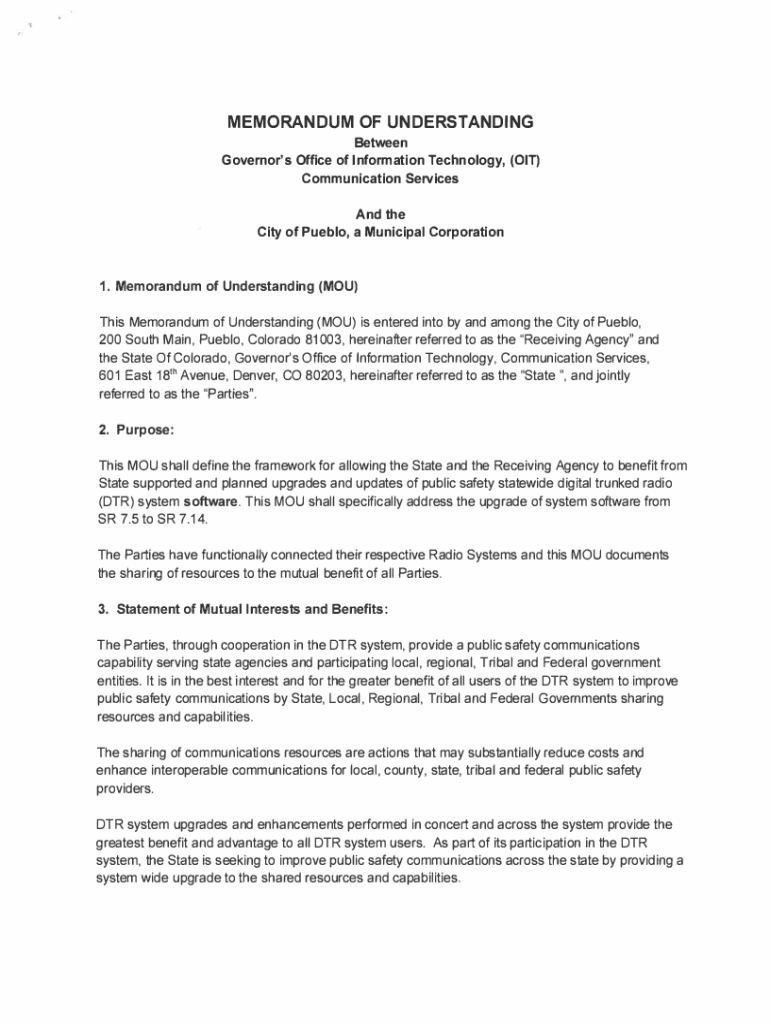 MEMORANDUM OF UNDERSTANDING
Between
Governor's Office of Information Technology, (OIT)
Communication Services

And the
City of Pueblo, a Municipal Corporation

1. Memorandum of Understanding (MOU)

This Memorandum of Understanding (MOU) is entered into by and among the City of Pueblo, 200 South Main, Pueblo, Colorado 81003, hereinafter referred to as the "Receiving Agency" and the State Of Colorado, Governor's Office of Information Technology, Communication Services, 601 East 18$^{th}$ Avenue, Denver, CO 80203, hereinafter referred to as the "State ", and jointly referred to as the "Parties".

2. Purpose:

This MOU shall define the framework for allowing the State and the Receiving Agency to benefit from State supported and planned upgrades and updates of public safety statewide digital trunked radio (DTR) system software. This MOU shall specifically address the upgrade of system software from SR 7.5 to SR 7.14.

The Parties have functionally connected their respective Radio Systems and this MOU documents the sharing of resources to the mutual benefit of all Parties.

3. Statement of Mutual Interests and Benefits:

The Parties, through cooperation in the DTR system, provide a public safety communications capability serving state agencies and participating local, regional, Tribal and Federal government entities. It is in the best interest and for the greater benefit of all users of the DTR system to improve public safety communications by State, Local, Regional, Tribal and Federal Governments sharing resources and capabilities.

The sharing of communications resources are actions that may substantially reduce costs and enhance interoperable communications for local, county, state, tribal and federal public safety providers.

DTR system upgrades and enhancements performed in concert and across the system provide the greatest benefit and advantage to all DTR system users. As part of its participation in the DTR system, the State is seeking to improve public safety communications across the state by providing a system wide upgrade to the shared resources and capabilities.